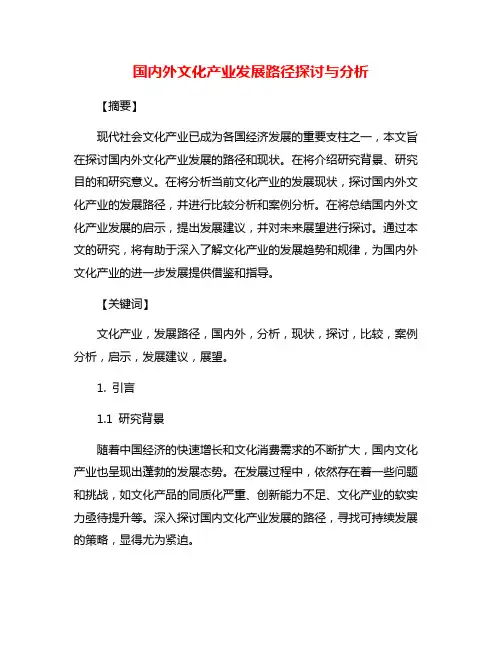 国内外文化产业发展路径探讨与分析

【摘要】

现代社会文化产业已成为各国经济发展的重要支柱之一，本文旨在探讨国内外文化产业发展的路径和现状。在将介绍研究背景、研究目的和研究意义。在将分析当前文化产业的发展现状，探讨国内外文化产业的发展路径，并进行比较分析和案例分析。在将总结国内外文化产业发展的启示，提出发展建议，并对未来展望进行探讨。通过本文的研究，将有助于深入了解文化产业的发展趋势和规律，为国内外文化产业的进一步发展提供借鉴和指导。

【关键词】

文化产业，发展路径，国内外，分析，现状，探讨，比较，案例分析，启示，发展建议，展望。

1. 引言

1.1 研究背景

随着中国经济的快速增长和文化消费需求的不断扩大，国内文化产业也呈现出蓬勃的发展态势。在发展过程中，依然存在着一些问题和挑战，如文化产品的同质化严重、创新能力不足、文化产业的软实力亟待提升等。深入探讨国内文化产业发展的路径，寻找可持续发展的策略，显得尤为紧迫。